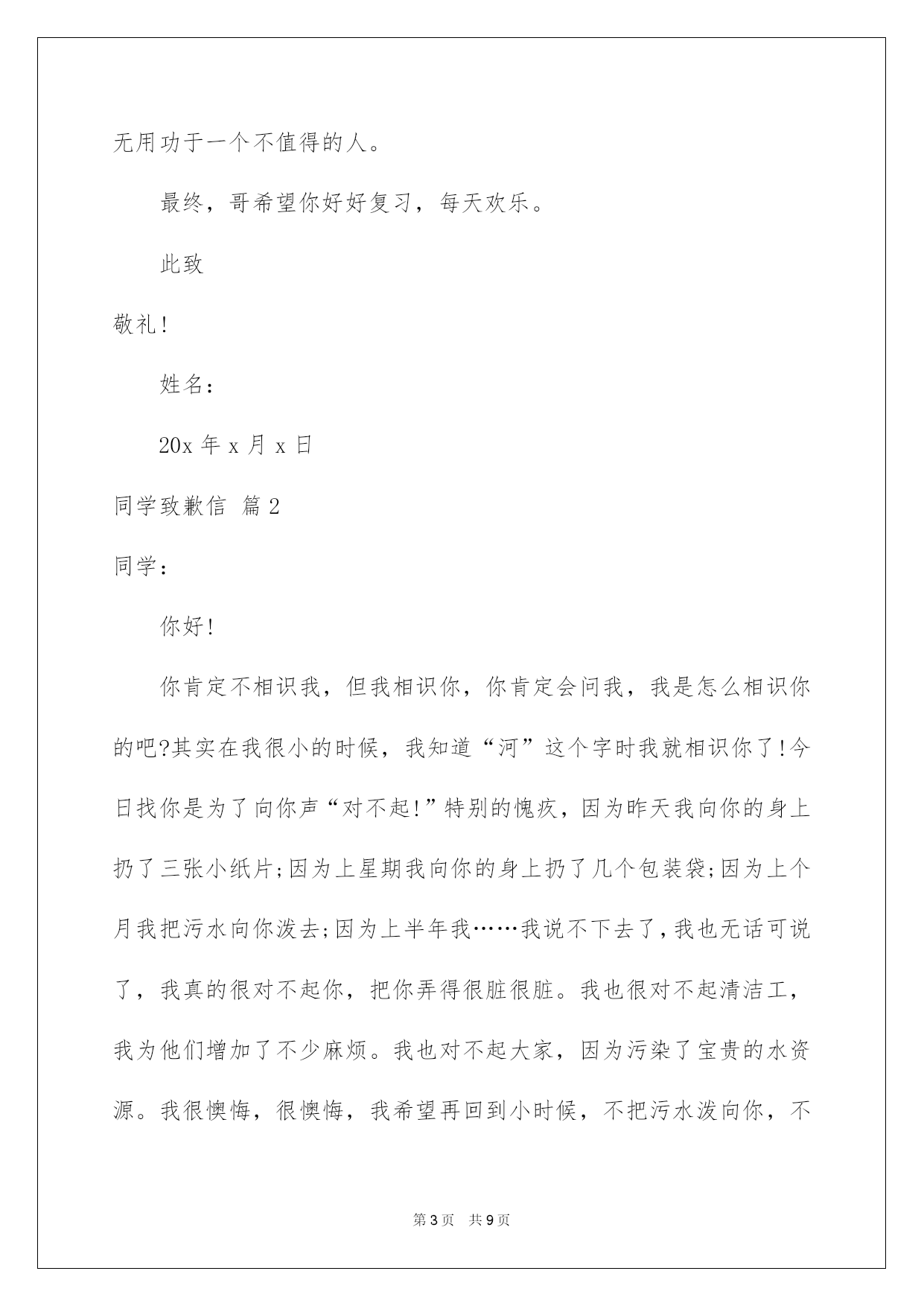 无用功于一个不值得的人。

最终，哥希望你好好复习，每天欢乐。

此致

敬礼!

姓名：

20x 年 x 月 x 日

同学致歉信 篇 2

同学：

你好!

你肯定不相识我，但我相识你，你肯定会问我，我是怎么相识你的吧?其实在我很小的时候，我知道“河”这个字时我就相识你了!今日找你是为了向你声“对不起!”特别的愧疚，因为昨天我向你的身上扔了三张小纸片;因为上星期我向你的身上扔了几个包装袋;因为上个月我把污水向你泼去;因为上半年我……我说不下去了,我也无话可说了，我真的很对不起你，把你弄得很脏很脏。我也很对不起清洁工，我为他们增加了不少麻烦。我也对不起大家，因为污染了宝贵的水资源。我很懊悔，很懊悔，我希望再回到小时候，不把污水泼向你，不

第 3 页　共 9 页